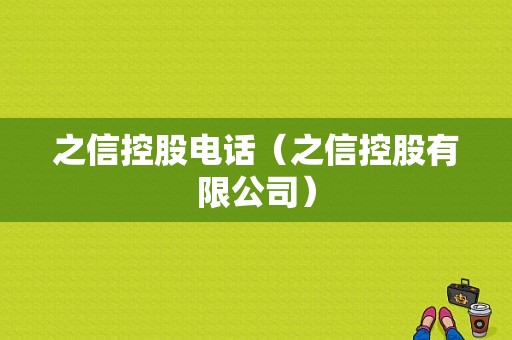 之信控股电话（之信控股有限公司）